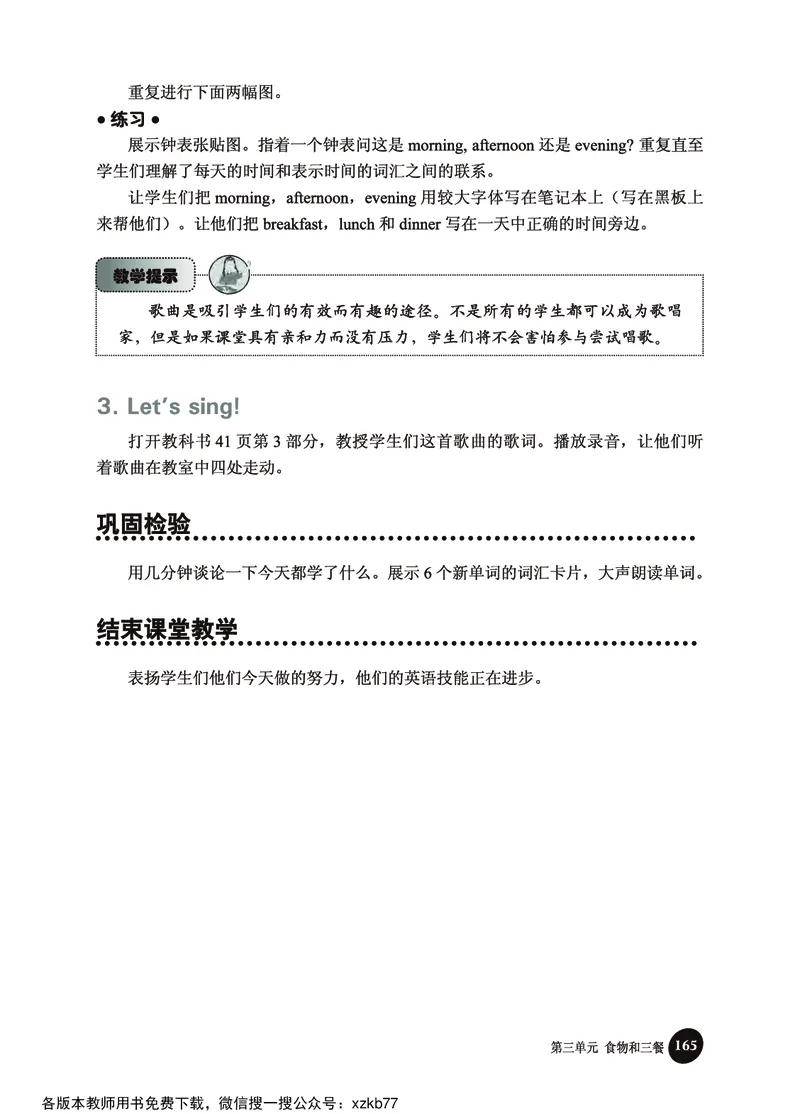 重复进行下面两幅图。

• 练习 •

展示钟表张贴图。指着一个钟表问这是 morning, afternoon 还是 evening? 重复直至学生们理解了每天的时间和表示时间的词汇之间的联系。

让学生们把 morning，afternoon，evening 用较大字体写在笔记本上（写在黑板上来帮他们）。让他们把 breakfast，lunch 和 dinner 写在一天中正确的时间旁边。

教学提示

歌曲是吸引学生们的有效而有趣的途径。不是所有的学生都可以成为歌唱家，但是如果课堂具有亲和力而没有压力，学生们将不会害怕参与尝试唱歌。

3. Let's sing!

打开教科书 41 页第 3 部分，教授学生们这首歌曲的歌词。播放录音，让他们听着歌曲在教室中四处走动。

巩固检验

用几分钟谈论一下今天都学了什么。展示 6 个新单词的词汇卡片，大声朗读单词。

结束课堂教学

表扬学生们他们今天做的努力，他们的英语技能正在进步。

第三单元 食物和三餐 165

各版本教师用书免费下载，微信搜一搜公众号：xzkb77